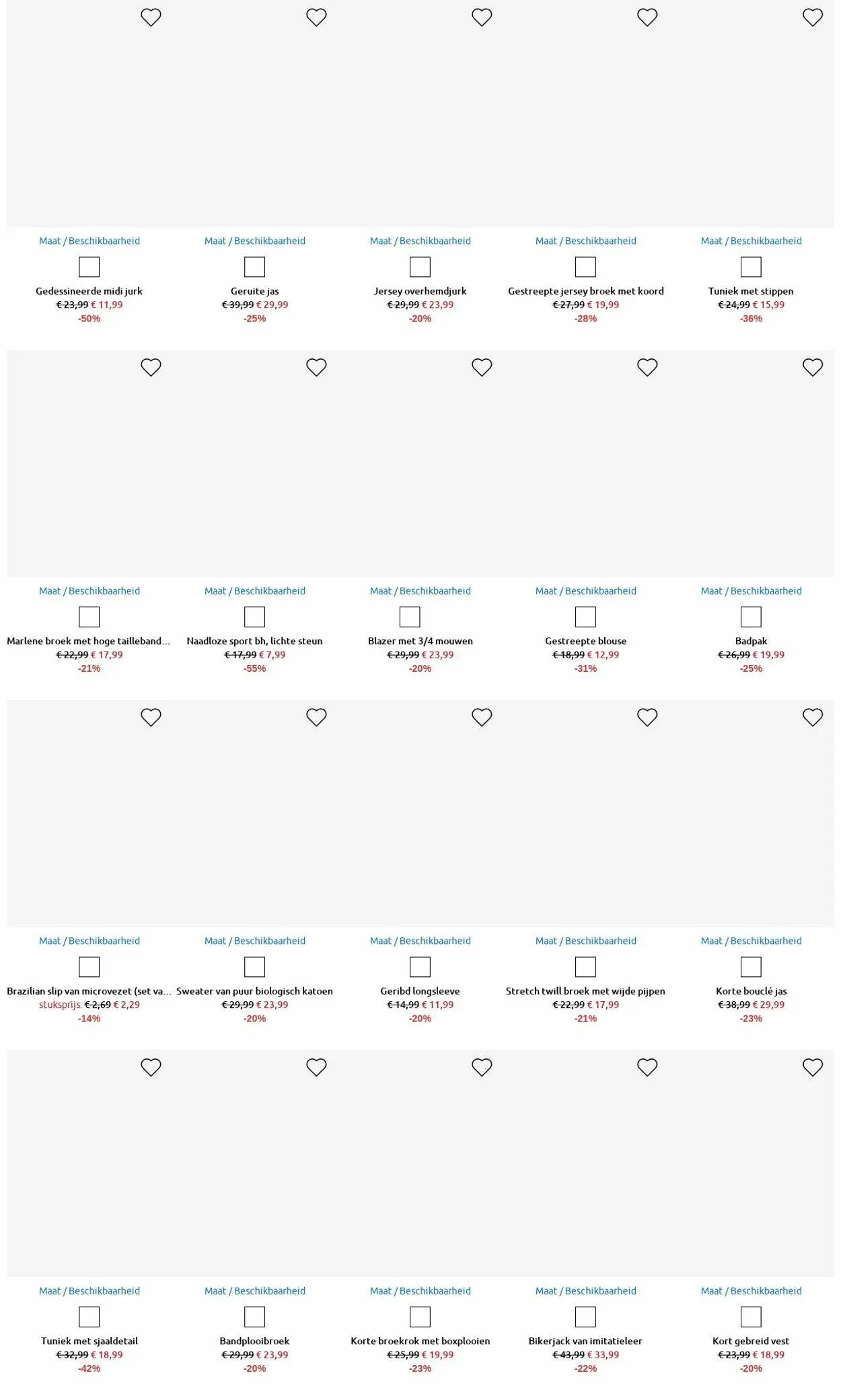 Maat / Beschikbaarheid
Gedessineerde midi jurk
€ 23,99 € 11,99
-50%

Maat / Beschikbaarheid
Geruite jas
€ 39,99 € 29,99
-25%

Maat / Beschikbaarheid
Jersey overhemdjurk
€ 29,99 € 23,99
-20%

Maat / Beschikbaarheid
Gestreepte jersey broek met koord
€ 27,99 € 19,99
-28%

Maat / Beschikbaarheid
Tuniek met stippen
€ 24,99 € 15,99
-36%

Maat / Beschikbaarheid
Marlene broek met hoge tailleband...
€ 22,99 € 17,99
-21%

Maat / Beschikbaarheid
Naadloze sport bh, lichte steun
€ 17,99 € 7,99
-55%

Maat / Beschikbaarheid
Blazer met 3/4 mouwen
€ 29,99 € 23,99
-20%

Maat / Beschikbaarheid
Gestreepte blouse
€ 18,99 € 12,99
-31%

Maat / Beschikbaarheid
Badpak
€ 26,99 € 19,99
-25%

Maat / Beschikbaarheid
Brazilian slip van microvezet (set va...
stuksprijs: € 2,69 € 2,29
-14%

Maat / Beschikbaarheid
Sweater van puur biologisch katoen
€ 29,99 € 23,99
-20%

Maat / Beschikbaarheid
Geribd longsleeve
€ 14,99 € 11,99
-20%

Maat / Beschikbaarheid
Stretch twill broek met wijde pijpen
€ 22,99 € 17,99
-21%

Maat / Beschikbaarheid
Korte bouclé jas
€ 38,99 € 29,99
-23%

Maat / Beschikbaarheid
Tuniek met sjaaldetail
€ 32,99 € 18,99
-42%

Maat / Beschikbaarheid
Bandplooibroek
€ 29,99 € 23,99
-20%

Maat / Beschikbaarheid
Korte broekrok met boxplooien
€ 25,99 € 19,99
-23%

Maat / Beschikbaarheid
Bikerjack van imitatieleer
€ 43,99 € 33,99
-22%

Maat / Beschikbaarheid
Kort gebreid vest
€ 23,99 € 18,99
-20%